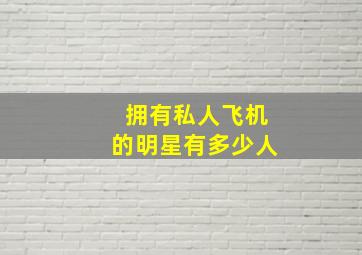 拥有私人飞机
的明星有多少人